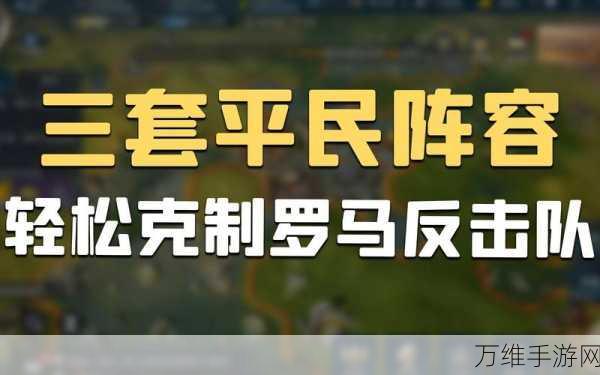 三套平民阵容

轻松克制罗马反击队

万维手游网